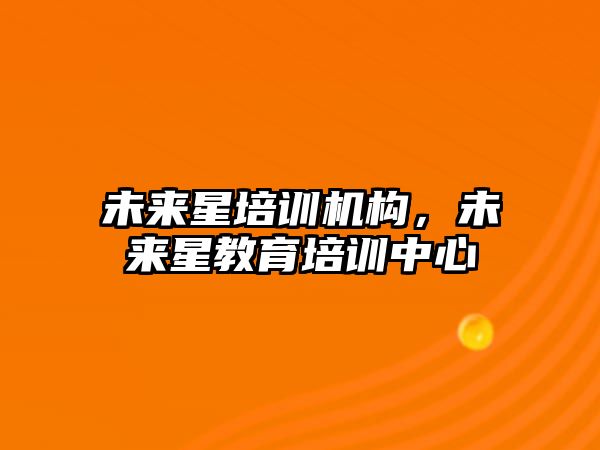 未来星培训机构，未来星教育培训中心